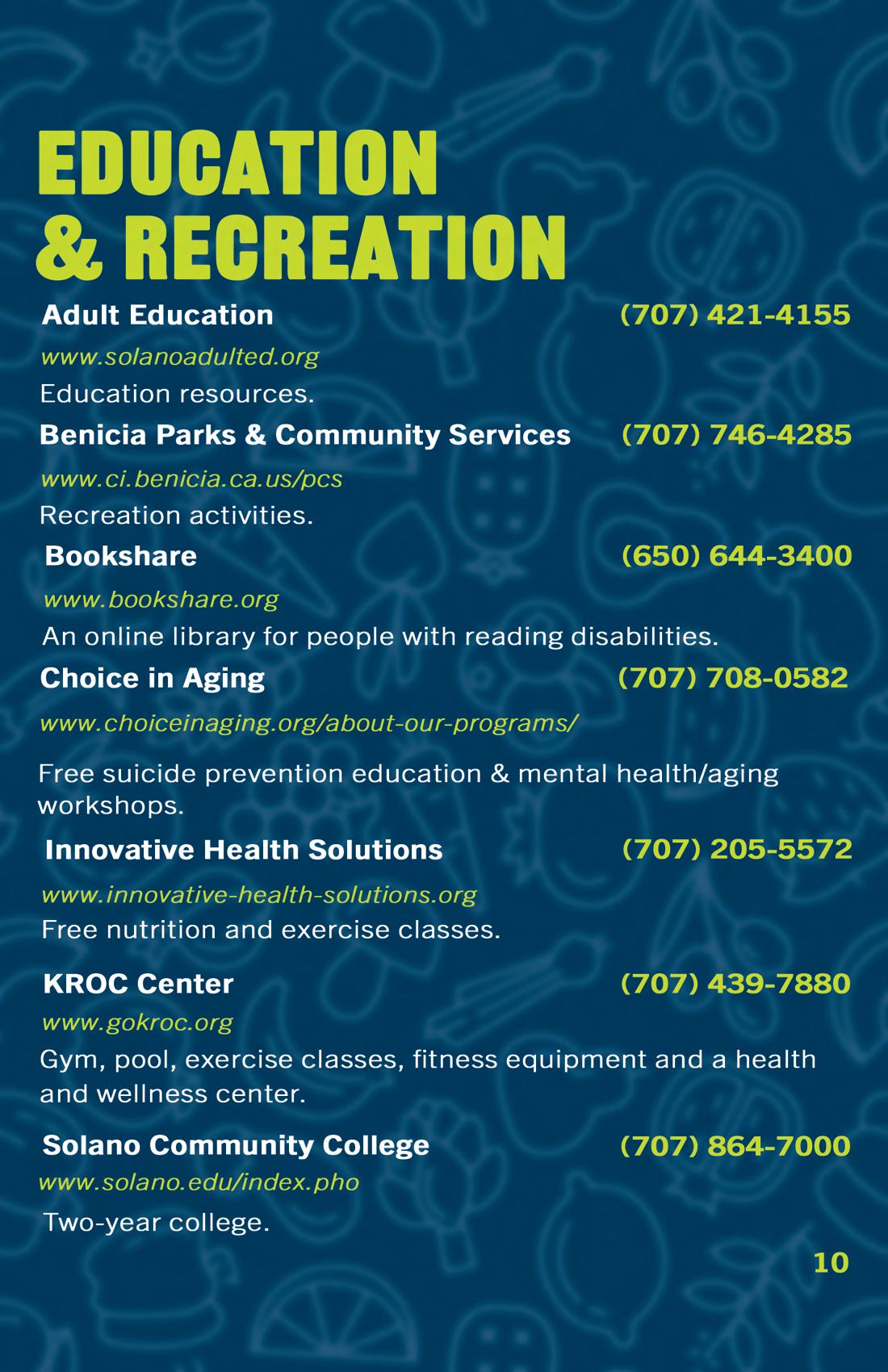 EDUCATION & RECREATION

Adult Education (707) 421-4155
www.solanoadulted.org
Education resources.

Benicia Parks & Community Services (707) 746-4285
www.ci.benicia.ca.us/pcs
Recreation activities.

Bookshare (650) 644-3400
www.bookshare.org
An online library for people with reading disabilities.

Choice in Aging (707) 708-0582
www.choiceinaging.org/about-our-programs/
Free suicide prevention education & mental health/aging workshops.

Innovative Health Solutions (707) 205-5572
www.innovative-health-solutions.org
Free nutrition and exercise classes.

KROC Center (707) 439-7880
www.gokroc.org
Gym, pool, exercise classes, fitness equipment and a health and wellness center.

Solano Community College (707) 864-7000
www.solano.edu/index.pho
Two-year college.

10